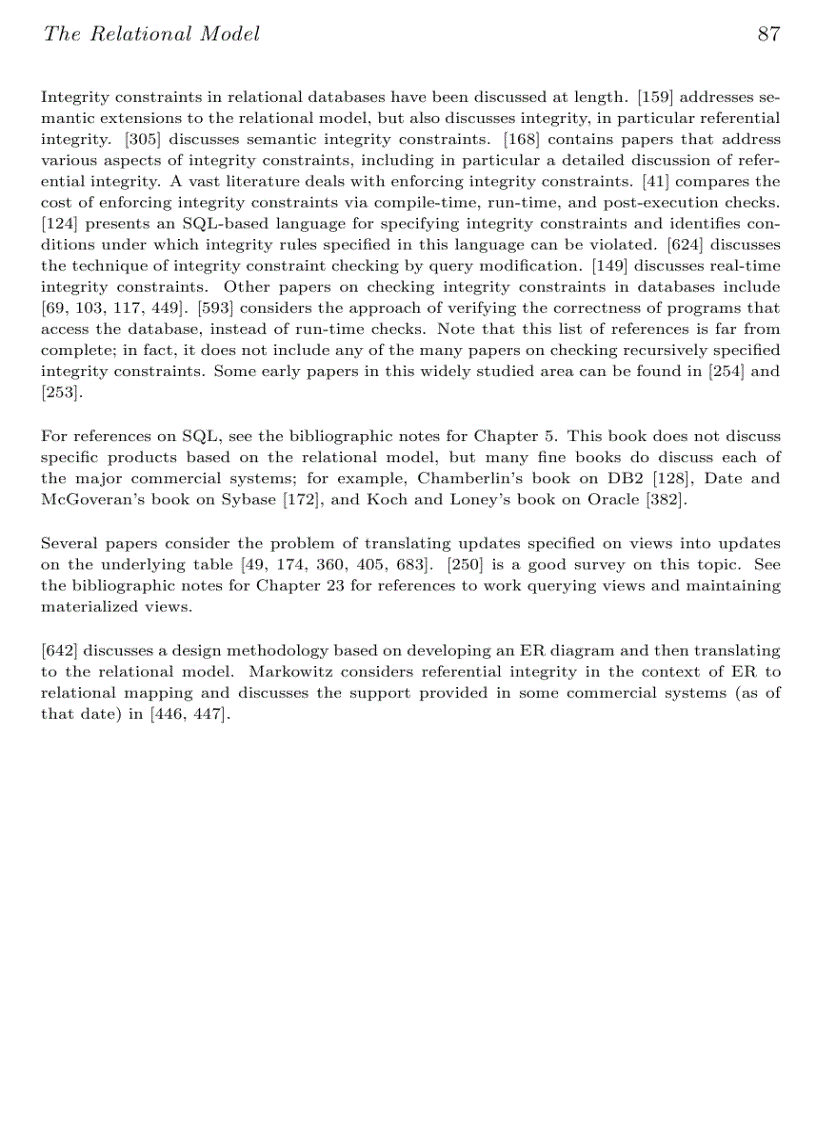 The Relational Model 87

Integrity constraints in relational databases have been discussed at length. [159] addresses semantic extensions to the relational model, but also discusses integrity, in particular referential integrity. [305] discusses semantic integrity constraints. [168] contains papers that address various aspects of integrity constraints, including in particular a detailed discussion of referential integrity. A vast literature deals with enforcing integrity constraints. [41] compares the cost of enforcing integrity constraints via compile-time, run-time, and post-execution checks. [124] presents an SQL-based language for specifying integrity constraints and identifies conditions under which integrity rules specified in this language can be violated. [624] discusses the technique of integrity constraint checking by query modification. [149] discusses real-time integrity constraints. Other papers on checking integrity constraints in databases include [69, 103, 117, 449]. [593] considers the approach of verifying the correctness of programs that access the database, instead of run-time checks. Note that this list of references is far from complete; in fact, it does not include any of the many papers on checking recursively specified integrity constraints. Some early papers in this widely studied area can be found in [254] and [253].

For references on SQL, see the bibliographic notes for Chapter 5. This book does not discuss specific products based on the relational model, but many fine books do discuss each of the major commercial systems; for example, Chamberlin's book on DB2 [128], Date and McGoveran's book on Sybase [172], and Koch and Loney's book on Oracle [382].

Several papers consider the problem of translating updates specified on views into updates on the underlying table [49, 174, 360, 405, 683]. [250] is a good survey on this topic. See the bibliographic notes for Chapter 23 for references to work querying views and maintaining materialized views.

[642] discusses a design methodology based on developing an ER diagram and then translating to the relational model. Markowitz considers referential integrity in the context of ER to relational mapping and discusses the support provided in some commercial systems (as of that date) in [446, 447].